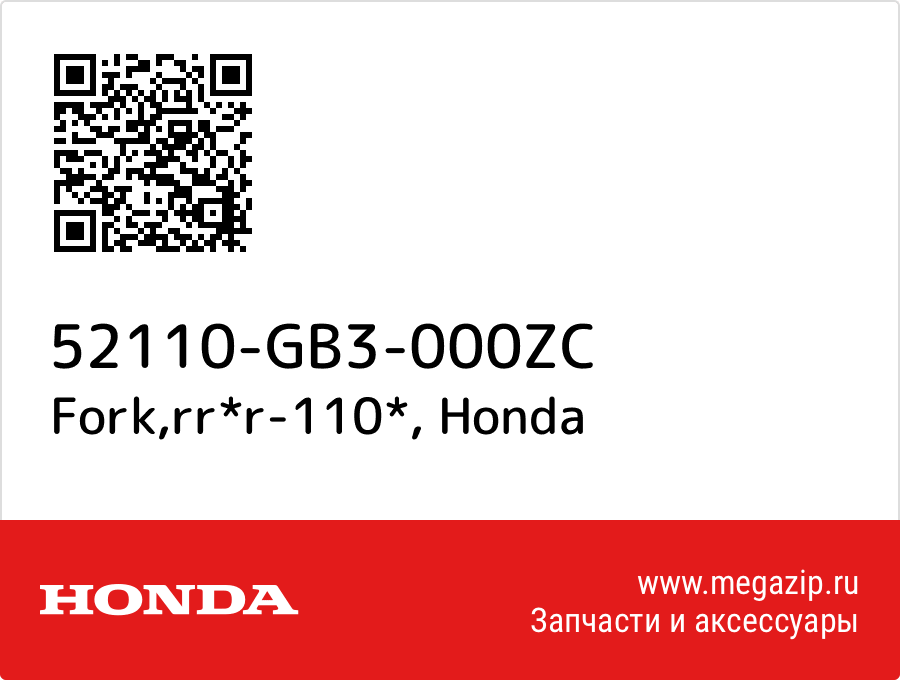 52110-GB3-000ZC
Fork,rr*r-110*, Honda

HONDA

www.megazip.ru
Запчасти и аксессуары